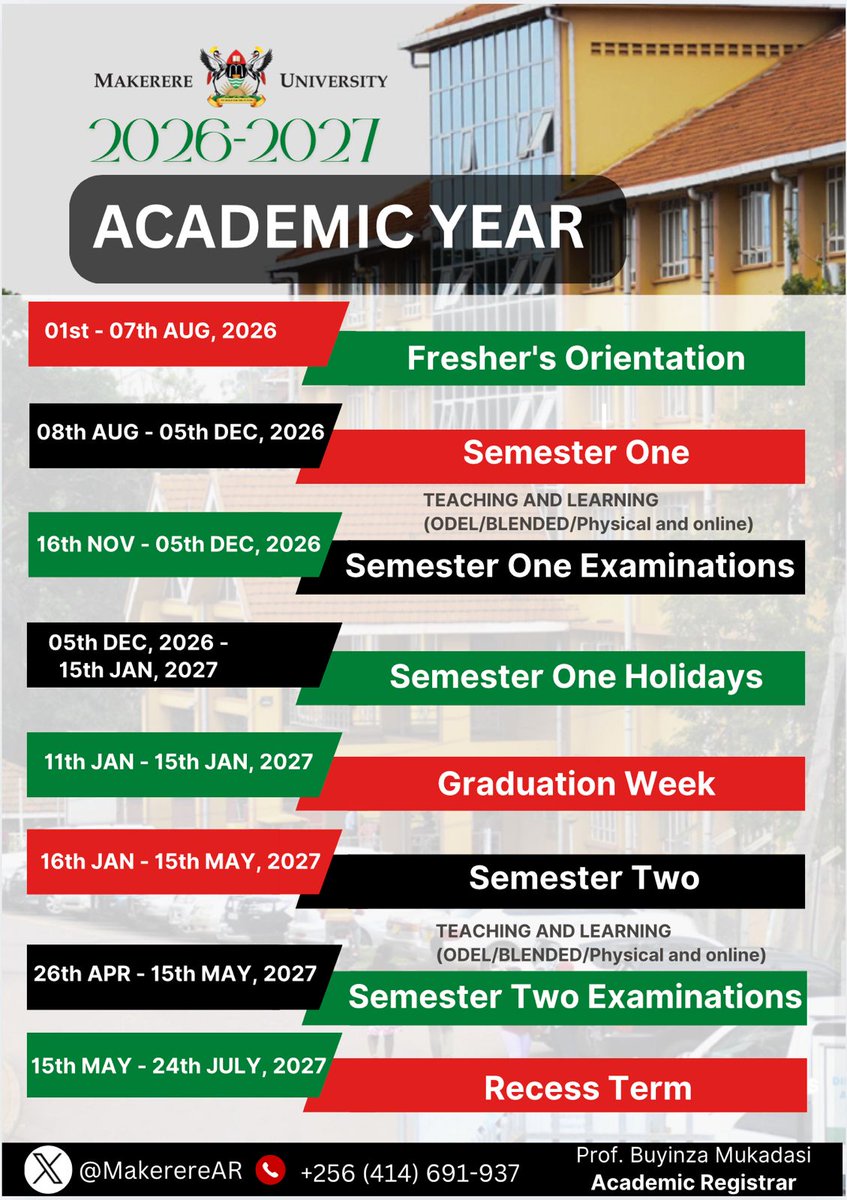 MAKERERE UNIVERSITY

2026-2027

ACADEMIC YEAR

01st - 07th AUG, 2026

Fresher's Orientation

08th AUG - 05th DEC, 2026

Semester One

TEACHING AND LEARNING (ODEL/BLENDED/Physical and online)

16th NOV - 05th DEC, 2026

Semester One Examinations

05th DEC, 2026 - 15th JAN, 2027

Semester One Holidays

11th JAN - 15th JAN, 2027

Graduation Week

16th JAN - 15th MAY, 2027

Semester Two

TEACHING AND LEARNING (ODEL/BLENDED/Physical and online)

26th APR - 15th MAY, 2027

Semester Two Examinations

15th MAY - 24th JULY, 2027

Recess Term

@MakerereAR +256 (414) 691-937

Prof. Buyinza Mukadasi
Academic Registrar